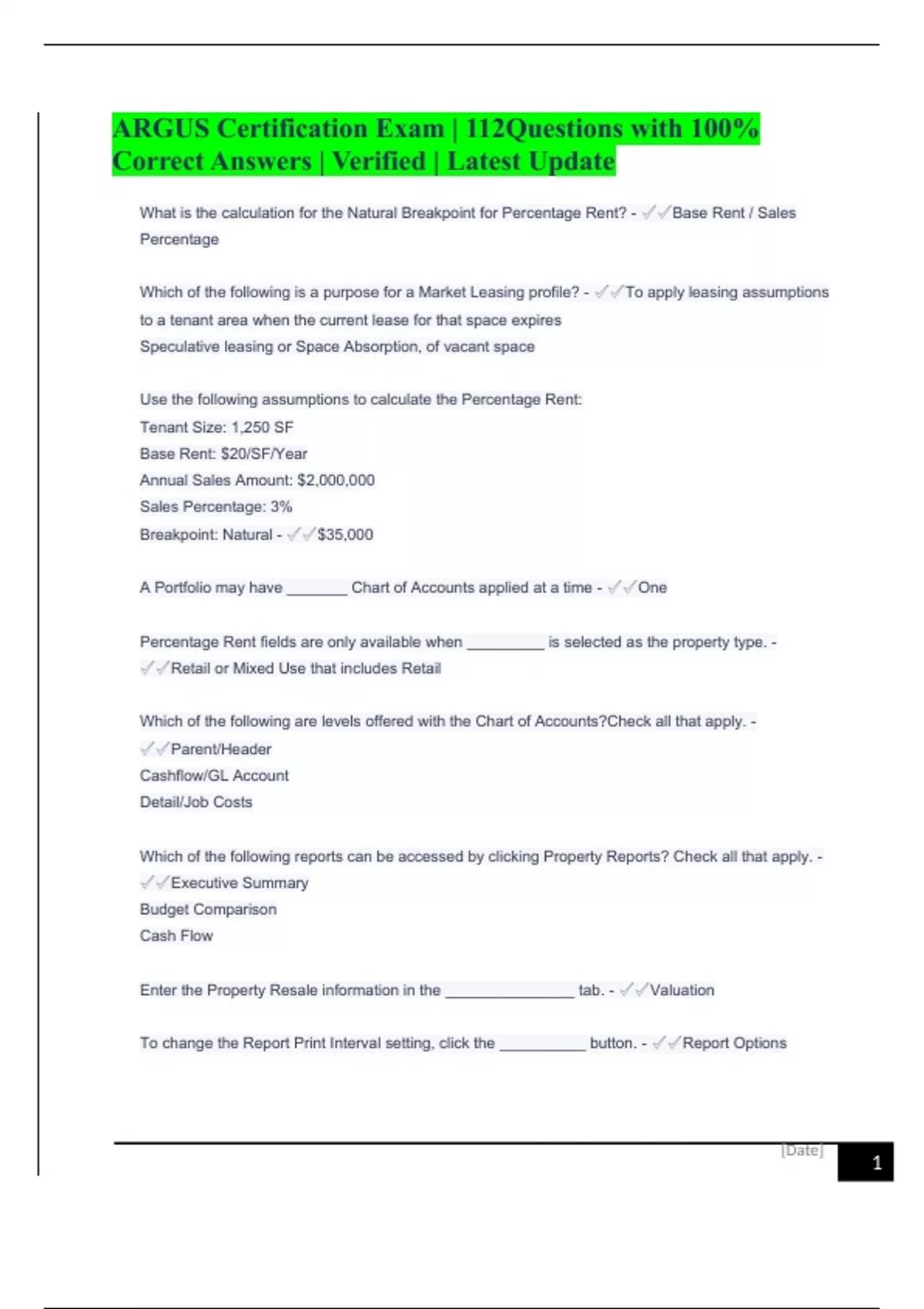 ARGUS Certification Exam | 112Questions with 100% Correct Answers | Verified | Latest Update

What is the calculation for the Natural Breakpoint for Percentage Rent? - ✓✓Base Rent / Sales Percentage

Which of the following is a purpose for a Market Leasing profile? - ✓✓To apply leasing assumptions to a tenant area when the current lease for that space expires
Speculative leasing or Space Absorption, of vacant space

Use the following assumptions to calculate the Percentage Rent:
Tenant Size: 1,250 SF
Base Rent: $20/SF/Year
Annual Sales Amount: $2,000,000
Sales Percentage: 3%
Breakpoint: Natural - ✓✓$35,000

A Portfolio may have _______ Chart of Accounts applied at a time - ✓✓One

Percentage Rent fields are only available when _________ is selected as the property type. - ✓✓Retail or Mixed Use that includes Retail

Which of the following are levels offered with the Chart of Accounts?Check all that apply. - ✓✓Parent/Header
Cashflow/GL Account
Detail/Job Costs

Which of the following reports can be accessed by clicking Property Reports? Check all that apply. - ✓✓Executive Summary
Budget Comparison
Cash Flow

Enter the Property Resale information in the _______________ tab. - ✓✓Valuation

To change the Report Print Interval setting, click the __________ button. - ✓✓Report Options

[Date]
1